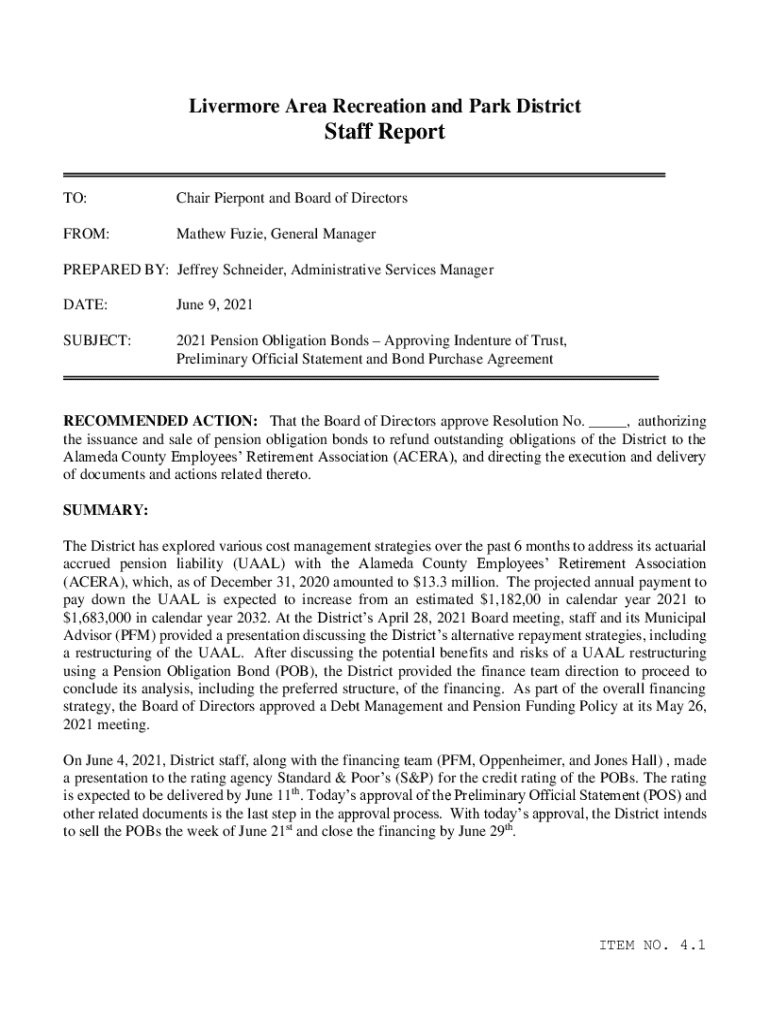 Livermore Area Recreation and Park District
Staff Report

TO: Chair Pierpont and Board of Directors

FROM: Mathew Fuzie, General Manager

PREPARED BY: Jeffrey Schneider, Administrative Services Manager

DATE: June 9, 2021

SUBJECT: 2021 Pension Obligation Bonds – Approving Indenture of Trust, Preliminary Official Statement and Bond Purchase Agreement

RECOMMENDED ACTION: That the Board of Directors approve Resolution No. _____, authorizing the issuance and sale of pension obligation bonds to refund outstanding obligations of the District to the Alameda County Employees' Retirement Association (ACERA), and directing the execution and delivery of documents and actions related thereto.

SUMMARY:

The District has explored various cost management strategies over the past 6 months to address its actuarial accrued pension liability (UAAL) with the Alameda County Employees' Retirement Association (ACERA), which, as of December 31, 2020 amounted to $13.3 million. The projected annual payment to pay down the UAAL is expected to increase from an estimated $1,182,00 in calendar year 2021 to $1,683,000 in calendar year 2032. At the District's April 28, 2021 Board meeting, staff and its Municipal Advisor (PFM) provided a presentation discussing the District's alternative repayment strategies, including a restructuring of the UAAL. After discussing the potential benefits and risks of a UAAL restructuring using a Pension Obligation Bond (POB), the District provided the finance team direction to proceed to conclude its analysis, including the preferred structure, of the financing. As part of the overall financing strategy, the Board of Directors approved a Debt Management and Pension Funding Policy at its May 26, 2021 meeting.

On June 4, 2021, District staff, along with the financing team (PFM, Oppenheimer, and Jones Hall) , made a presentation to the rating agency Standard & Poor's (S&P) for the credit rating of the POBs. The rating is expected to be delivered by June 11$^{th}$. Today's approval of the Preliminary Official Statement (POS) and other related documents is the last step in the approval process. With today's approval, the District intends to sell the POBs the week of June 21$^{st}$ and close the financing by June 29$^{th}$.

ITEM NO. 4.1